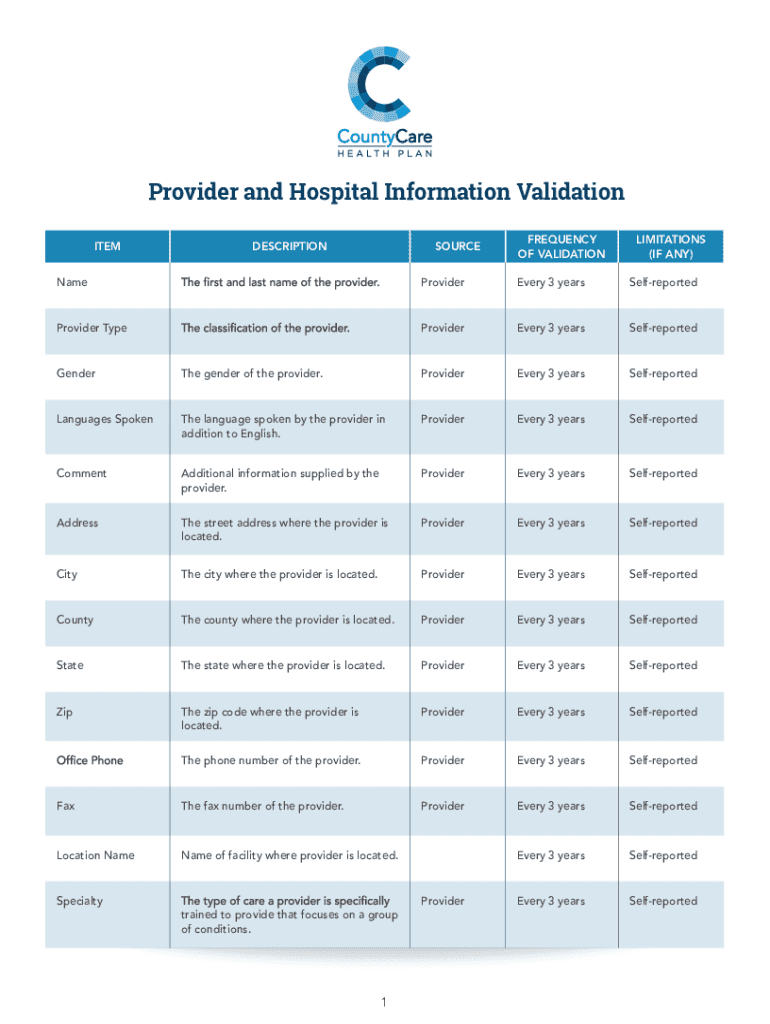 CountyCare
HEALTH PLAN

Provider and Hospital Information Validation

| ITEM | DESCRIPTION | SOURCE | FREQUENCY OF VALIDATION | LIMITATIONS (IF ANY) |
|---|---|---|---|---|
| Name | The first and last name of the provider. | Provider | Every 3 years | Self-reported |
| Provider Type | The classification of the provider. | Provider | Every 3 years | Self-reported |
| Gender | The gender of the provider. | Provider | Every 3 years | Self-reported |
| Languages Spoken | The language spoken by the provider in addition to English. | Provider | Every 3 years | Self-reported |
| Comment | Additional information supplied by the provider. | Provider | Every 3 years | Self-reported |
| Address | The street address where the provider is located. | Provider | Every 3 years | Self-reported |
| City | The city where the provider is located. | Provider | Every 3 years | Self-reported |
| County | The county where the provider is located. | Provider | Every 3 years | Self-reported |
| State | The state where the provider is located. | Provider | Every 3 years | Self-reported |
| Zip | The zip code where the provider is located. | Provider | Every 3 years | Self-reported |
| Office Phone | The phone number of the provider. | Provider | Every 3 years | Self-reported |
| Fax | The fax number of the provider. | Provider | Every 3 years | Self-reported |
| Location Name | Name of facility where provider is located. | | Every 3 years | Self-reported |
| Specialty | The type of care a provider is specifically trained to provide that focuses on a group of conditions. | Provider | Every 3 years | Self-reported |

1